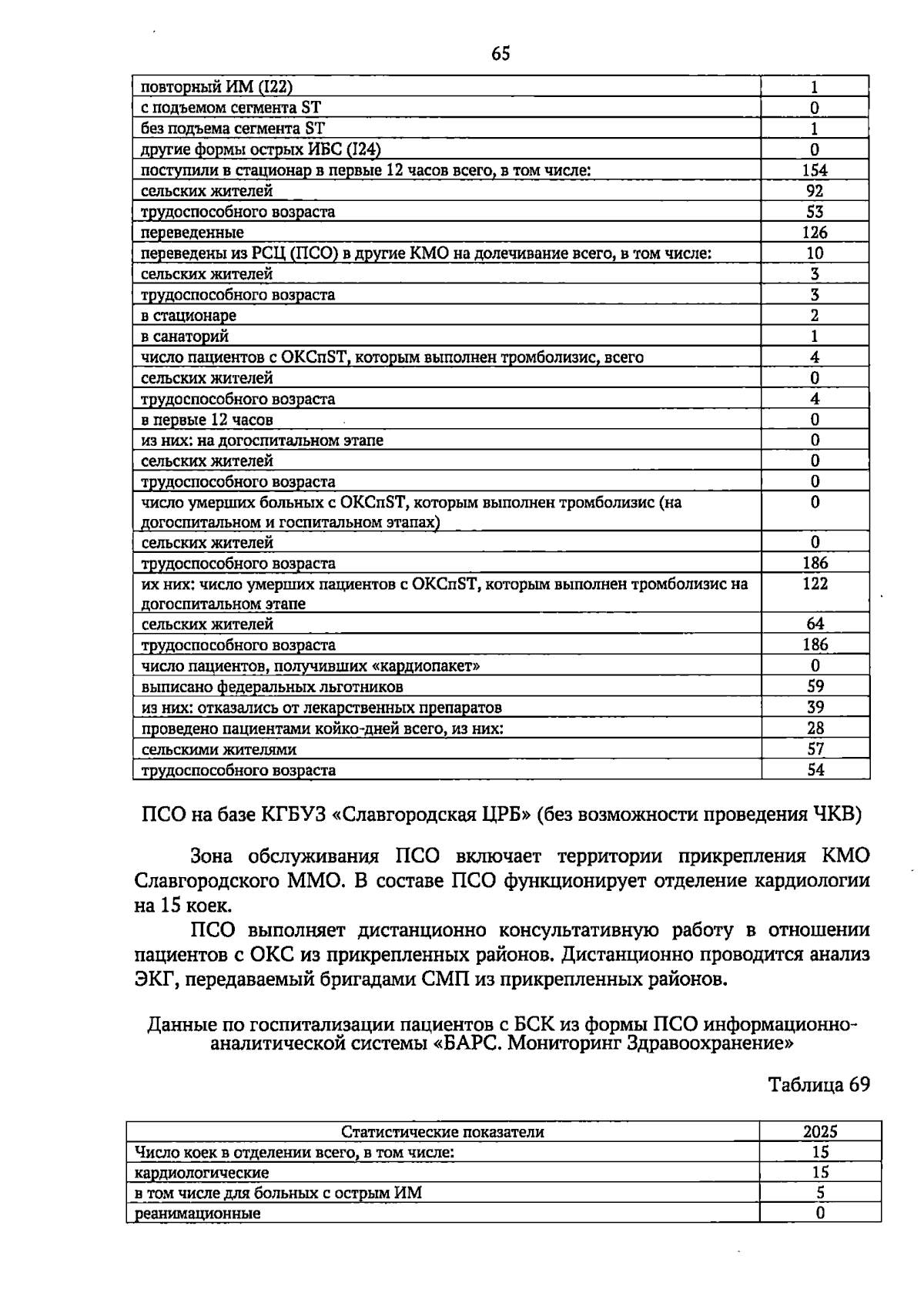 65

| повторный ИМ (I22) | 1 |
|---|---|
| с подъемом сегмента ST | 0 |
| без подъема сегмента ST | 1 |
| другие формы острых ИБС (I24) | 0 |
| поступили в стационар в первые 12 часов всего, в том числе: | 154 |
| сельских жителей | 92 |
| трудоспособного возраста | 53 |
| переведенные | 126 |
| переведены из РСЦ (ПСО) в другие КМО на долечивание всего, в том числе: | 10 |
| сельских жителей | 3 |
| трудоспособного возраста | 3 |
| в стационаре | 2 |
| в санаторий | 1 |
| число пациентов с ОКСпST, которым выполнен тромболизис, всего | 4 |
| сельских жителей | 0 |
| трудоспособного возраста | 4 |
| в первые 12 часов | 0 |
| из них: на догоспитальном этапе | 0 |
| сельских жителей | 0 |
| трудоспособного возраста | 0 |
| число умерших больных с ОКСпST, которым выполнен тромболизис (на догоспитальном и госпитальном этапах) | 0 |
| сельских жителей | 0 |
| трудоспособного возраста | 186 |
| их них: число умерших пациентов с ОКСпST, которым выполнен тромболизис на догоспитальном этапе | 122 |
| сельских жителей | 64 |
| трудоспособного возраста | 186 |
| число пациентов, получивших «кардиопакет» | 0 |
| выписано федеральных льготников | 59 |
| из них: отказались от лекарственных препаратов | 39 |
| проведено пациентами койко-дней всего, из них: | 28 |
| сельскими жителями | 57 |
| трудоспособного возраста | 54 |

ПСО на базе КГБУЗ «Славгородская ЦРБ» (без возможности проведения ЧКВ)

Зона обслуживания ПСО включает территории прикрепления КМО Славгородского ММО. В составе ПСО функционирует отделение кардиологии на 15 коек.

ПСО выполняет дистанционно консультативную работу в отношении пациентов с ОКС из прикрепленных районов. Дистанционно проводится анализ ЭКГ, передаваемый бригадами СМП из прикрепленных районов.

Данные по госпитализации пациентов с БСК из формы ПСО информационно-аналитической системы «БАРС. Мониторинг Здравоохранение»

Таблица 69

| Статистические показатели | 2025 |
|---|---|
| Число коек в отделении всего, в том числе: | 15 |
| кардиологические | 15 |
| в том числе для больных с острым ИМ | 5 |
| реанимационные | 0 |